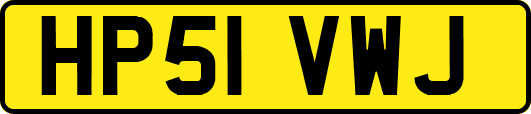 HP51 VWJ